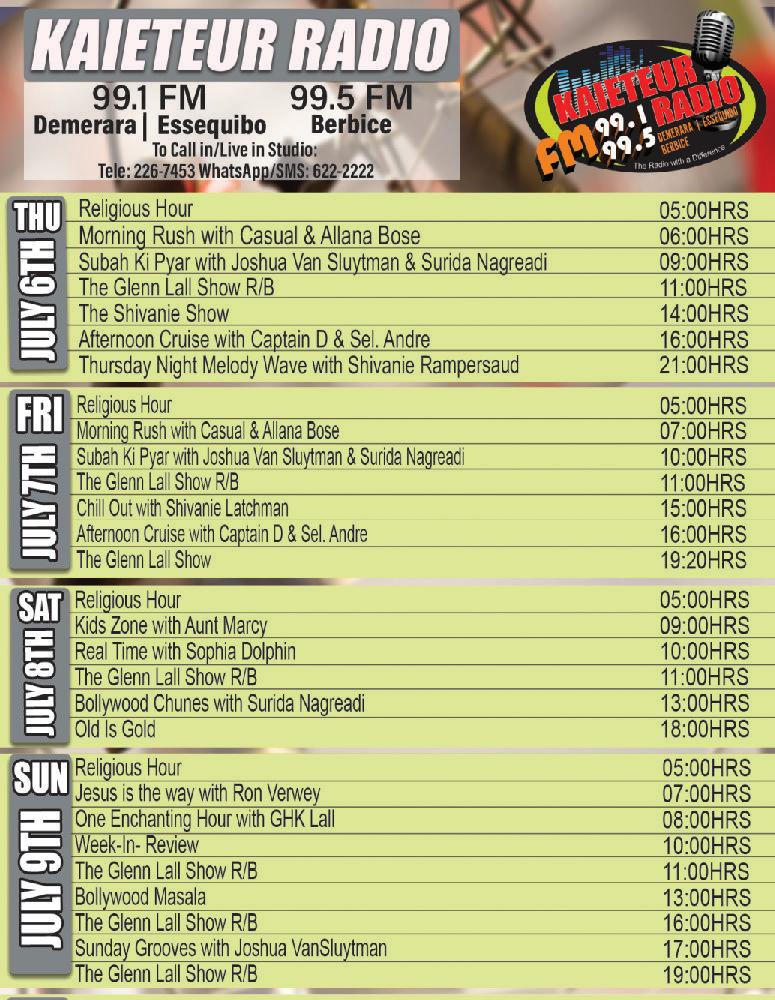 KAIETEUR RADIO
99.1 FM Demerara | Essequibo
99.5 FM Berbice
To Call in/Live in Studio:
Tele: 226-7453 WhatsApp/SMS: 622-2222

KAIETEUR RADIO FM 99.1 99.5 DEMERARA & ESSEQUIBO BERBICE
The Radio with a Difference

THU JULY 6TH

| | |
|---|---|
| Religious Hour | 05:00HRS |
| Morning Rush with Casual & Allana Bose | 06:00HRS |
| Subah Ki Pyar with Joshua Van Sluytman & Surida Nagreadi | 09:00HRS |
| The Glenn Lall Show R/B | 11:00HRS |
| The Shivanie Show | 14:00HRS |
| Afternoon Cruise with Captain D & Sel. Andre | 16:00HRS |
| Thursday Night Melody Wave with Shivanie Rampersaud | 21:00HRS |

FRI JULY 7TH

| | |
|---|---|
| Religious Hour | 05:00HRS |
| Morning Rush with Casual & Allana Bose | 07:00HRS |
| Subah Ki Pyar with Joshua Van Sluytman & Surida Nagreadi | 10:00HRS |
| The Glenn Lall Show R/B | 11:00HRS |
| Chill Out with Shivanie Latchman | 15:00HRS |
| Afternoon Cruise with Captain D & Sel. Andre | 16:00HRS |
| The Glenn Lall Show | 19:20HRS |

SAT JULY 8TH

| | |
|---|---|
| Religious Hour | 05:00HRS |
| Kids Zone with Aunt Marcy | 09:00HRS |
| Real Time with Sophia Dolphin | 10:00HRS |
| The Glenn Lall Show R/B | 11:00HRS |
| Bollywood Chunes with Surida Nagreadi | 13:00HRS |
| Old Is Gold | 18:00HRS |

SUN JULY 9TH

| | |
|---|---|
| Religious Hour | 05:00HRS |
| Jesus is the way with Ron Verwey | 07:00HRS |
| One Enchanting Hour with GHK Lall | 08:00HRS |
| Week-In- Review | 10:00HRS |
| The Glenn Lall Show R/B | 11:00HRS |
| Bollywood Masala | 13:00HRS |
| The Glenn Lall Show R/B | 16:00HRS |
| Sunday Grooves with Joshua VanSluytman | 17:00HRS |
| The Glenn Lall Show R/B | 19:00HRS |